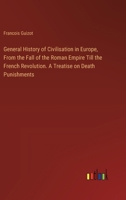 Francois Guizot

General History of Civilisation in Europe, From the Fall of the Roman Empire Till the French Revolution. A Treatise on Death Punishments

outlook